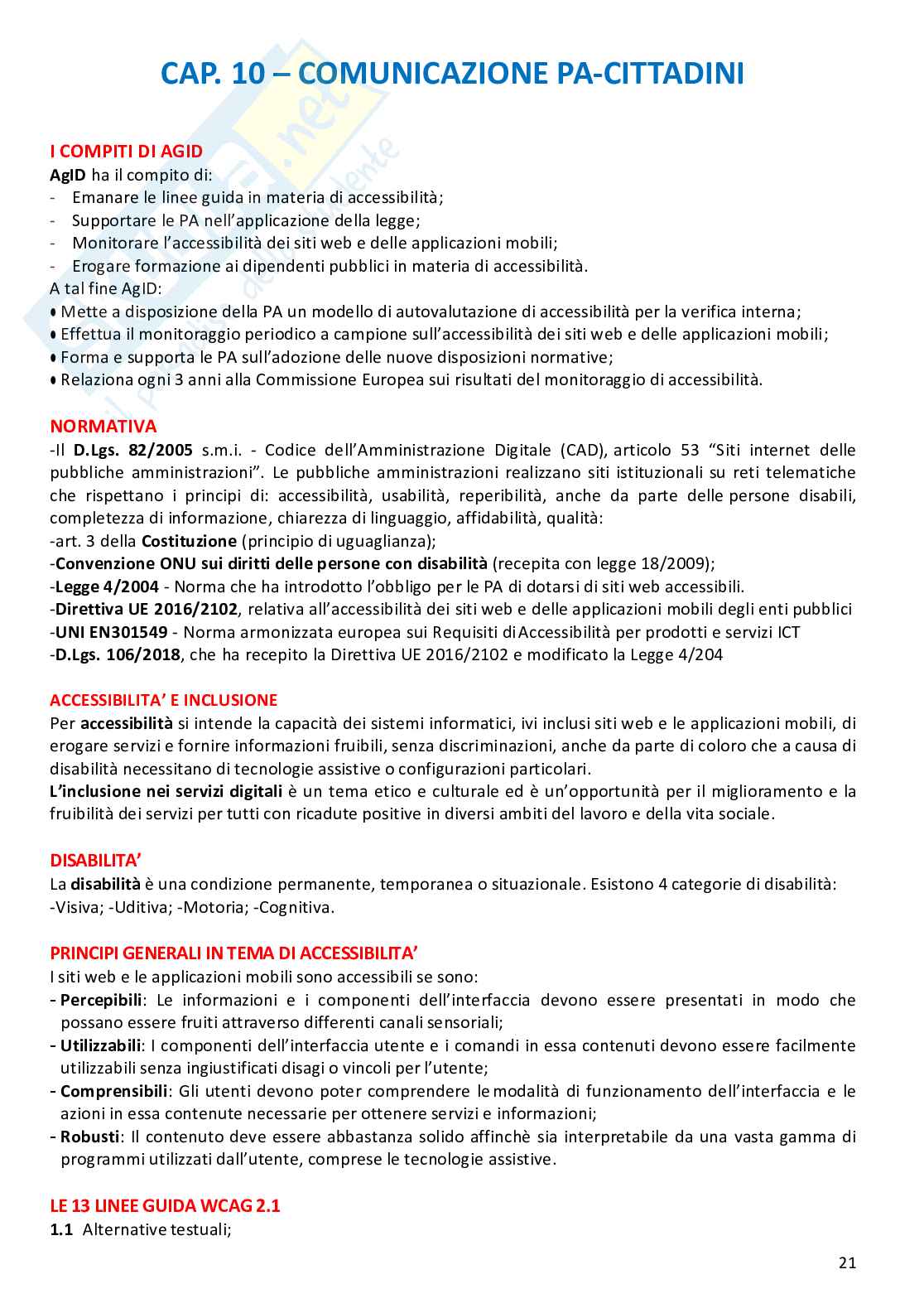 CAP. 10 – COMUNICAZIONE PA-CITTADINI

I COMPITI DI AGID
AgID ha il compito di:
- Emanare le linee guida in materia di accessibilità;
- Supportare le PA nell'applicazione della legge;
- Monitorare l'accessibilità dei siti web e delle applicazioni mobili;
- Erogare formazione ai dipendenti pubblici in materia di accessibilità.
A tal fine AgID:
• Mette a disposizione della PA un modello di autovalutazione di accessibilità per la verifica interna;
• Effettua il monitoraggio periodico a campione sull'accessibilità dei siti web e delle applicazioni mobili;
• Forma e supporta le PA sull'adozione delle nuove disposizioni normative;
• Relaziona ogni 3 anni alla Commissione Europea sui risultati del monitoraggio di accessibilità.

NORMATIVA
-Il D.Lgs. 82/2005 s.m.i. - Codice dell'Amministrazione Digitale (CAD), articolo 53 "Siti internet delle pubbliche amministrazioni". Le pubbliche amministrazioni realizzano siti istituzionali su reti telematiche che rispettano i principi di: accessibilità, usabilità, reperibilità, anche da parte delle persone disabili, completezza di informazione, chiarezza di linguaggio, affidabilità, qualità:
-art. 3 della Costituzione (principio di uguaglianza);
-Convenzione ONU sui diritti delle persone con disabilità (recepita con legge 18/2009);
-Legge 4/2004 - Norma che ha introdotto l'obbligo per le PA di dotarsi di siti web accessibili.
-Direttiva UE 2016/2102, relativa all'accessibilità dei siti web e delle applicazioni mobili degli enti pubblici
-UNI EN301549 - Norma armonizzata europea sui Requisiti di Accessibilità per prodotti e servizi ICT
-D.Lgs. 106/2018, che ha recepito la Direttiva UE 2016/2102 e modificato la Legge 4/204

ACCESSIBILITA' E INCLUSIONE
Per accessibilità si intende la capacità dei sistemi informatici, ivi inclusi siti web e le applicazioni mobili, di erogare servizi e fornire informazioni fruibili, senza discriminazioni, anche da parte di coloro che a causa di disabilità necessitano di tecnologie assistive o configurazioni particolari.
L'inclusione nei servizi digitali è un tema etico e culturale ed è un'opportunità per il miglioramento e la fruibilità dei servizi per tutti con ricadute positive in diversi ambiti del lavoro e della vita sociale.

DISABILITA'
La disabilità è una condizione permanente, temporanea o situazionale. Esistono 4 categorie di disabilità:
-Visiva; -Uditiva; -Motoria; -Cognitiva.

PRINCIPI GENERALI IN TEMA DI ACCESSIBILITA'
I siti web e le applicazioni mobili sono accessibili se sono:
- Percepibili: Le informazioni e i componenti dell'interfaccia devono essere presentati in modo che possano essere fruiti attraverso differenti canali sensoriali;
- Utilizzabili: I componenti dell'interfaccia utente e i comandi in essa contenuti devono essere facilmente utilizzabili senza ingiustificati disagi o vincoli per l'utente;
- Comprensibili: Gli utenti devono poter comprendere le modalità di funzionamento dell'interfaccia e le azioni in essa contenute necessarie per ottenere servizi e informazioni;
- Robusti: Il contenuto deve essere abbastanza solido affinchè sia interpretabile da una vasta gamma di programmi utilizzati dall'utente, comprese le tecnologie assistive.

LE 13 LINEE GUIDA WCAG 2.1
1.1 Alternative testuali;

21